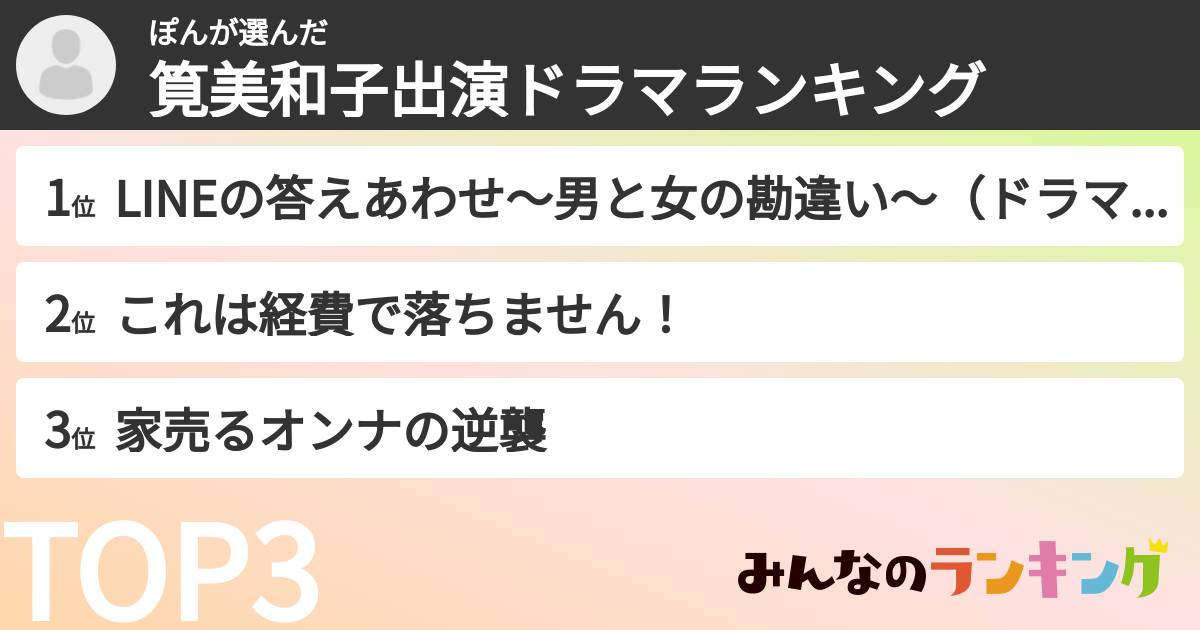 ぽんが選んだ
筧美和子出演ドラマランキング

1位 LINEの答えあわせ〜男と女の勘違い〜（ドラマ...

2位 これは経費で落ちません！

3位 家売るオンナの逆襲

TOP3

みんなのランキング